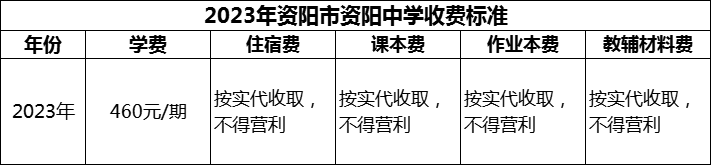 2023年资阳市资阳中学收费标准

| 年份 | 学费 | 住宿费 | 课本费 | 作业本费 | 教辅材料费 |
|---|---|---|---|---|---|
| 2023年 | 460元/期 | 按实代收取，不得营利 | 按实代收取，不得营利 | 按实代收取，不得营利 | 按实代收取，不得营利 |